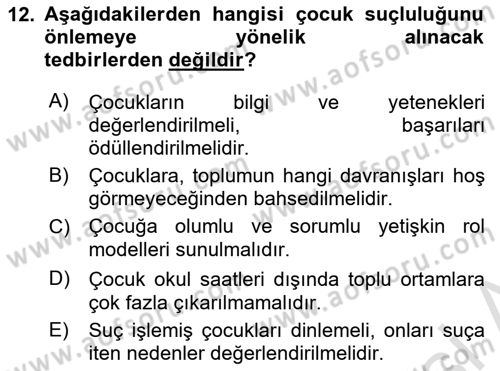 12. Aşağıdakilerden hangisi çocuk suçluluğunu önlemeye yönelik alınacak tedbirlerden değildir?

A) Çocukların bilgi ve yetenekleri değerlendirilmeli, başarıları ödüllendirilmelidir.

B) Çocuklara, toplumun hangi davranışları hoş görmeyeceğinden bahsedilmelidir.

C) Çocuğa olumlu ve sorumlu yetişkin rol modelleri sunulmalıdır.

D) Çocuk okul saatleri dışında toplu ortamlara çok fazla çıkarılmamalıdır.

E) Suç işlemiş çocukları dinlemeli, onları suça iten nedenler değerlendirilmelidir.

www.aofsoru.com